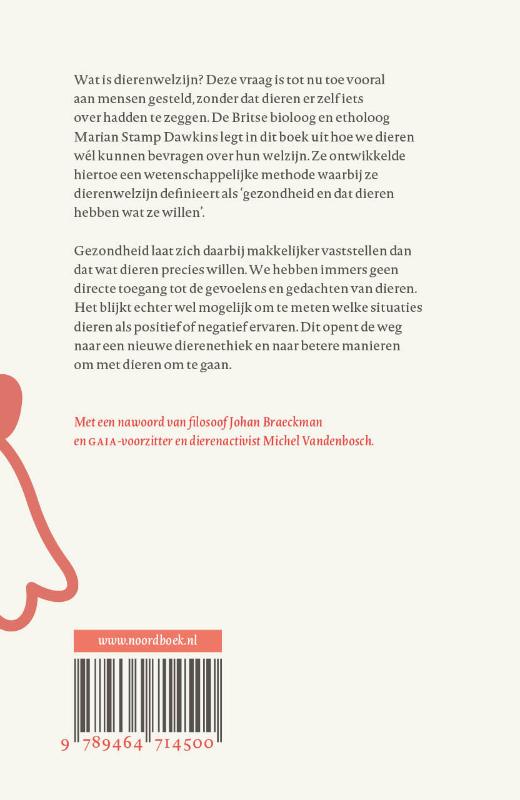 Wat is dierenwelzijn? Deze vraag is tot nu toe vooral aan mensen gesteld, zonder dat dieren er zelf iets over hadden te zeggen. De Britse bioloog en etholoog Marian Stamp Dawkins legt in dit boek uit hoe we dieren wél kunnen bevragen over hun welzijn. Ze ontwikkelde hiertoe een wetenschappelijke methode waarbij ze dierenwelzijn definieert als 'gezondheid en dat dieren hebben wat ze willen'.

Gezondheid laat zich daarbij makkelijker vaststellen dan dat wat dieren precies willen. We hebben immers geen directe toegang tot de gevoelens en gedachten van dieren. Het blijkt echter wel mogelijk om te meten welke situaties dieren als positief of negatief ervaren. Dit opent de weg naar een nieuwe dierenethiek en naar betere manieren om met dieren om te gaan.

Met een nawoord van filosoof Johan Braeckman en GAIA-voorzitter en dierenactivist Michel Vandenbosch.

www.noordboek.nl

9 789464 714500